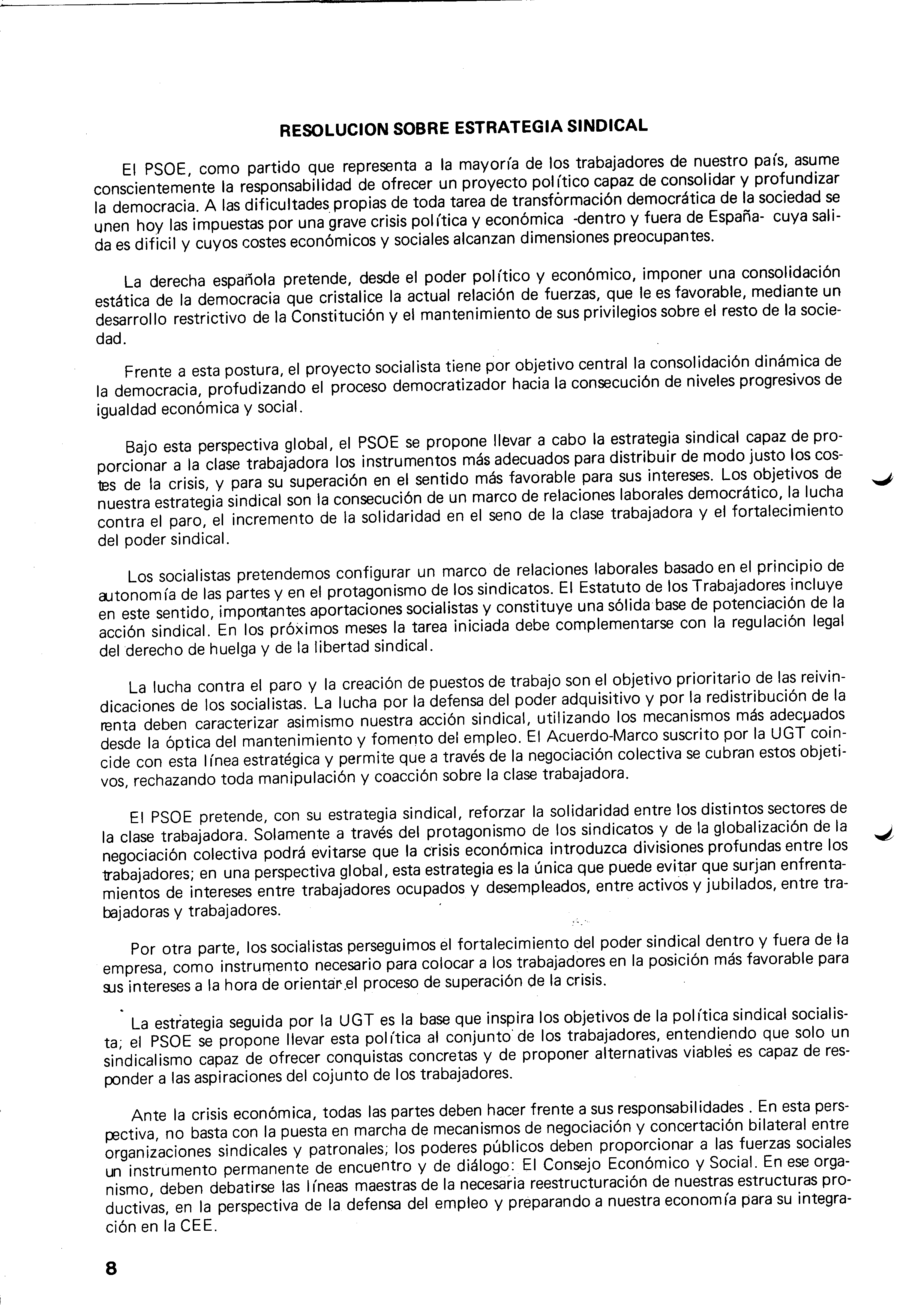 RESOLUCION SOBRE ESTRATEGIA SINDICAL

El PSOE, como partido que representa a la mayoría de los trabajadores de nuestro país, asume conscientemente la responsabilidad de ofrecer un proyecto político capaz de consolidar y profundizar la democracia. A las dificultades propias de toda tarea de transformación democrática de la sociedad se unen hoy las impuestas por una grave crisis política y económica -dentro y fuera de España- cuya salida es dificil y cuyos costes económicos y sociales alcanzan dimensiones preocupantes.

La derecha española pretende, desde el poder político y económico, imponer una consolidación estática de la democracia que cristalice la actual relación de fuerzas, que le es favorable, mediante un desarrollo restrictivo de la Constitución y el mantenimiento de sus privilegios sobre el resto de la sociedad.

Frente a esta postura, el proyecto socialista tiene por objetivo central la consolidación dinámica de la democracia, profudizando el proceso democratizador hacia la consecución de niveles progresivos de igualdad económica y social.

Bajo esta perspectiva global, el PSOE se propone llevar a cabo la estrategia sindical capaz de proporcionar a la clase trabajadora los instrumentos más adecuados para distribuir de modo justo los costes de la crisis, y para su superación en el sentido más favorable para sus intereses. Los objetivos de nuestra estrategia sindical son la consecución de un marco de relaciones laborales democrático, la lucha contra el paro, el incremento de la solidaridad en el seno de la clase trabajadora y el fortalecimiento del poder sindical.

Los socialistas pretendemos configurar un marco de relaciones laborales basado en el principio de autonomía de las partes y en el protagonismo de los sindicatos. El Estatuto de los Trabajadores incluye en este sentido, importantes aportaciones socialistas y constituye una sólida base de potenciación de la acción sindical. En los próximos meses la tarea iniciada debe complementarse con la regulación legal del derecho de huelga y de la libertad sindical.

La lucha contra el paro y la creación de puestos de trabajo son el objetivo prioritario de las reivindicaciones de los socialistas. La lucha por la defensa del poder adquisitivo y por la redistribución de la renta deben caracterizar asimismo nuestra acción sindical, utilizando los mecanismos más adecuados desde la óptica del mantenimiento y fomento del empleo. El Acuerdo-Marco suscrito por la UGT coincide con esta línea estratégica y permite que a través de la negociación colectiva se cubran estos objetivos, rechazando toda manipulación y coacción sobre la clase trabajadora.

El PSOE pretende, con su estrategia sindical, reforzar la solidaridad entre los distintos sectores de la clase trabajadora. Solamente a través del protagonismo de los sindicatos y de la globalización de la negociación colectiva podrá evitarse que la crisis económica introduzca divisiones profundas entre los trabajadores; en una perspectiva global, esta estrategia es la única que puede evitar que surjan enfrentamientos de intereses entre trabajadores ocupados y desempleados, entre activos y jubilados, entre trabajadoras y trabajadores.

Por otra parte, los socialistas perseguimos el fortalecimiento del poder sindical dentro y fuera de la empresa, como instrumento necesario para colocar a los trabajadores en la posición más favorable para sus intereses a la hora de orientar el proceso de superación de la crisis.

La estrategia seguida por la UGT es la base que inspira los objetivos de la política sindical socialista; el PSOE se propone llevar esta política al conjunto de los trabajadores, entendiendo que solo un sindicalismo capaz de ofrecer conquistas concretas y de proponer alternativas viables es capaz de responder a las aspiraciones del cojunto de los trabajadores.

Ante la crisis económica, todas las partes deben hacer frente a sus responsabilidades . En esta perspectiva, no basta con la puesta en marcha de mecanismos de negociación y concertación bilateral entre organizaciones sindicales y patronales; los poderes públicos deben proporcionar a las fuerzas sociales un instrumento permanente de encuentro y de diálogo: El Consejo Económico y Social. En ese organismo, deben debatirse las líneas maestras de la necesaria reestructuración de nuestras estructuras productivas, en la perspectiva de la defensa del empleo y preparando a nuestra economía para su integración en la CEE.

8